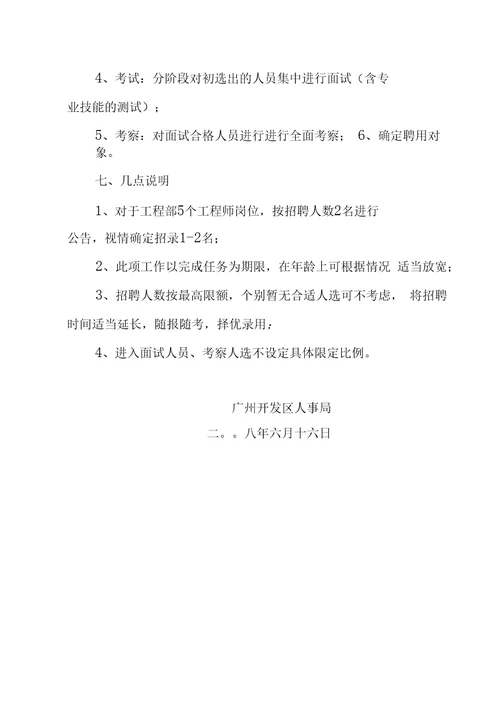 4、考试：分阶段对初选出的人员集中进行面试（含专业技能的测试）；

5、考察：对面试合格人员进行进行全面考察； 6、确定聘用对象。

七、几点说明

1、对于工程部5个工程师岗位，按招聘人数2名进行公告，视情确定招录1-2名；

2、此项工作以完成任务为期限，在年龄上可根据情况 适当放宽；

3、招聘人数按最高限额，个别暂无合适人选可不考虑， 将招聘时间适当延长，随报随考，择优录用；

4、进入面试人员、考察人选不设定具体限定比例。

广州开发区人事局

二。。八年六月十六日